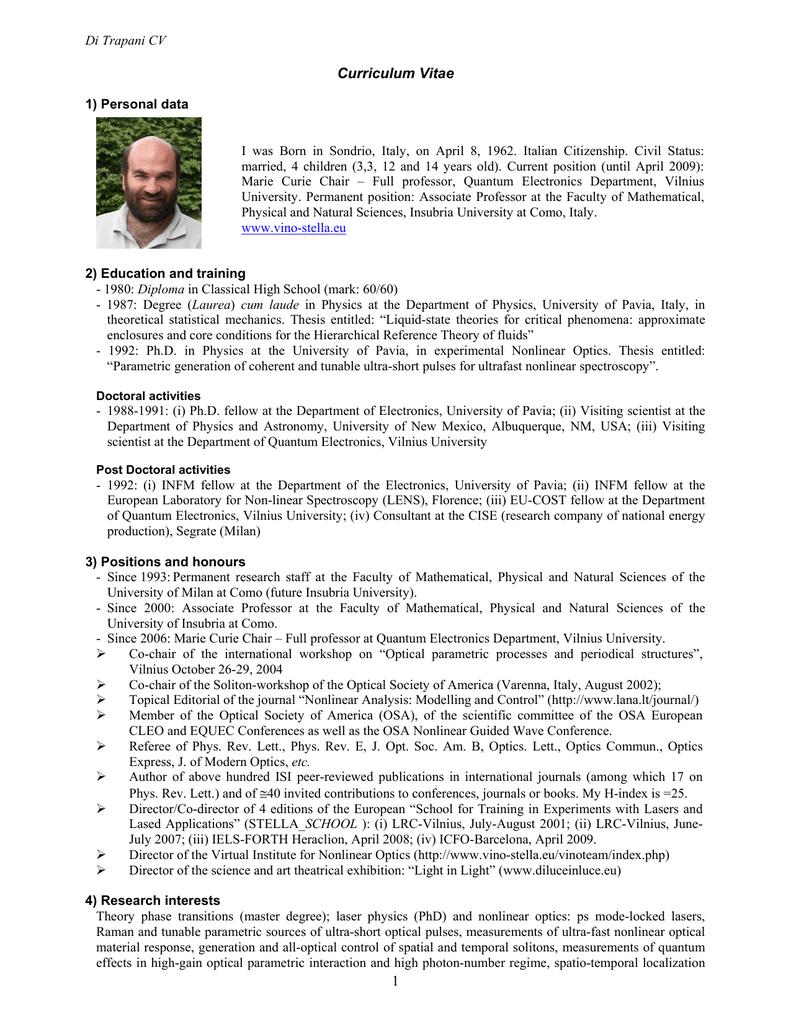 Di Trapani CV

Curriculum Vitae

1) Personal data

I was Born in Sondrio, Italy, on April 8, 1962. Italian Citizenship. Civil Status: married, 4 children (3,3, 12 and 14 years old). Current position (until April 2009): Marie Curie Chair – Full professor, Quantum Electronics Department, Vilnius University. Permanent position: Associate Professor at the Faculty of Mathematical, Physical and Natural Sciences, Insubria University at Como, Italy.
www.vino-stella.eu

2) Education and training

- 1980: Diploma in Classical High School (mark: 60/60)
- 1987: Degree (Laurea) cum laude in Physics at the Department of Physics, University of Pavia, Italy, in theoretical statistical mechanics. Thesis entitled: “Liquid-state theories for critical phenomena: approximate enclosures and core conditions for the Hierarchical Reference Theory of fluids”
- 1992: Ph.D. in Physics at the University of Pavia, in experimental Nonlinear Optics. Thesis entitled: “Parametric generation of coherent and tunable ultra-short pulses for ultrafast nonlinear spectroscopy”.

Doctoral activities

- 1988-1991: (i) Ph.D. fellow at the Department of Electronics, University of Pavia; (ii) Visiting scientist at the Department of Physics and Astronomy, University of New Mexico, Albuquerque, NM, USA; (iii) Visiting scientist at the Department of Quantum Electronics, Vilnius University

Post Doctoral activities

- 1992: (i) INFM fellow at the Department of the Electronics, University of Pavia; (ii) INFM fellow at the European Laboratory for Non-linear Spectroscopy (LENS), Florence; (iii) EU-COST fellow at the Department of Quantum Electronics, Vilnius University; (iv) Consultant at the CISE (research company of national energy production), Segrate (Milan)

3) Positions and honours

- Since 1993: Permanent research staff at the Faculty of Mathematical, Physical and Natural Sciences of the University of Milan at Como (future Insubria University).
- Since 2000: Associate Professor at the Faculty of Mathematical, Physical and Natural Sciences of the University of Insubria at Como.
- Since 2006: Marie Curie Chair – Full professor at Quantum Electronics Department, Vilnius University.
➢ Co-chair of the international workshop on “Optical parametric processes and periodical structures”, Vilnius October 26-29, 2004
➢ Co-chair of the Soliton-workshop of the Optical Society of America (Varenna, Italy, August 2002);
➢ Topical Editorial of the journal “Nonlinear Analysis: Modelling and Control” (http://www.lana.lt/journal/)
➢ Member of the Optical Society of America (OSA), of the scientific committee of the OSA European CLEO and EQUEC Conferences as well as the OSA Nonlinear Guided Wave Conference.
➢ Referee of Phys. Rev. Lett., Phys. Rev. E, J. Opt. Soc. Am. B, Optics. Lett., Optics Commun., Optics Express, J. of Modern Optics, etc.
➢ Author of above hundred ISI peer-reviewed publications in international journals (among which 17 on Phys. Rev. Lett.) and of ≅40 invited contributions to conferences, journals or books. My H-index is =25.
➢ Director/Co-director of 4 editions of the European “School for Training in Experiments with Lasers and Lased Applications” (STELLA_SCHOOL ): (i) LRC-Vilnius, July-August 2001; (ii) LRC-Vilnius, June-July 2007; (iii) IELS-FORTH Heraclion, April 2008; (iv) ICFO-Barcelona, April 2009.
➢ Director of the Virtual Institute for Nonlinear Optics (http://www.vino-stella.eu/vinoteam/index.php)
➢ Director of the science and art theatrical exhibition: “Light in Light” (www.diluceinluce.eu)

4) Research interests

Theory phase transitions (master degree); laser physics (PhD) and nonlinear optics: ps mode-locked lasers, Raman and tunable parametric sources of ultra-short optical pulses, measurements of ultra-fast nonlinear optical material response, generation and all-optical control of spatial and temporal solitons, measurements of quantum effects in high-gain optical parametric interaction and high photon-number regime, spatio-temporal localization

1